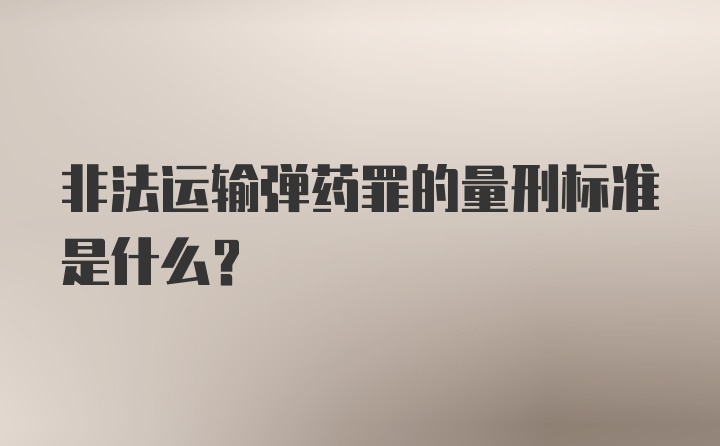 非法运输弹药罪的量刑标准是什么?